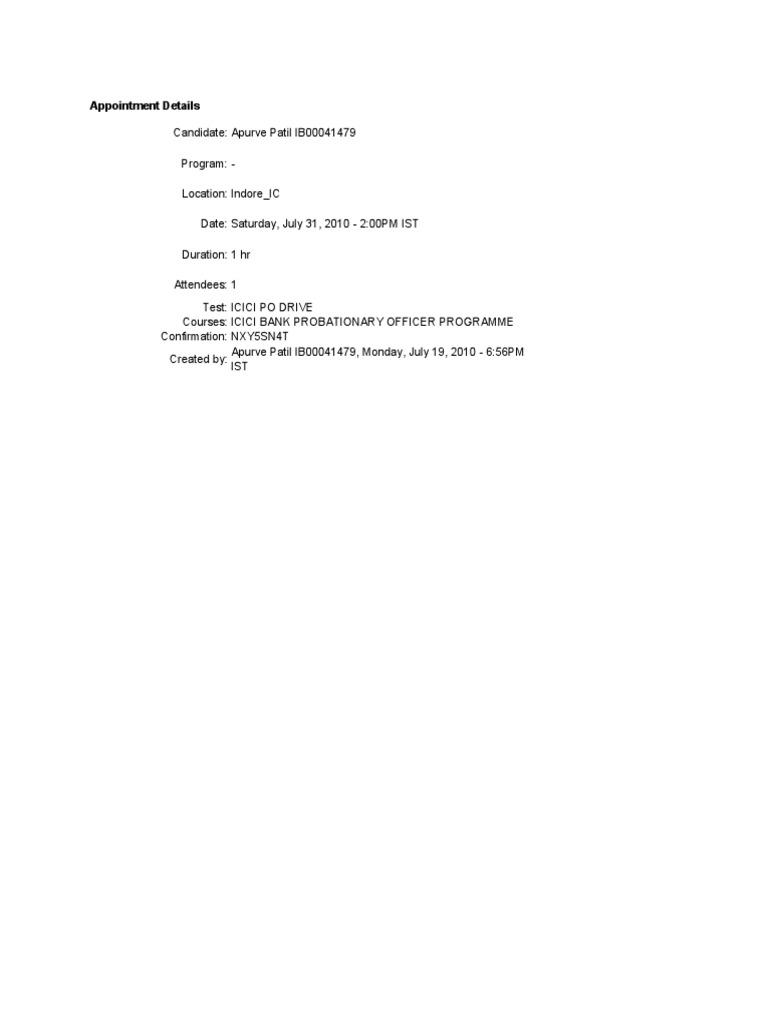 Appointment Details

Candidate: Apurve Patil IB00041479

Program: -

Location: Indore_IC

Date: Saturday, July 31, 2010 - 2:00PM IST

Duration: 1 hr

Attendees: 1

Test: ICICI PO DRIVE
Courses: ICICI BANK PROBATIONARY OFFICER PROGRAMME
Confirmation: NXY5SN4T
Created by: Apurve Patil IB00041479, Monday, July 19, 2010 - 6:56PM IST